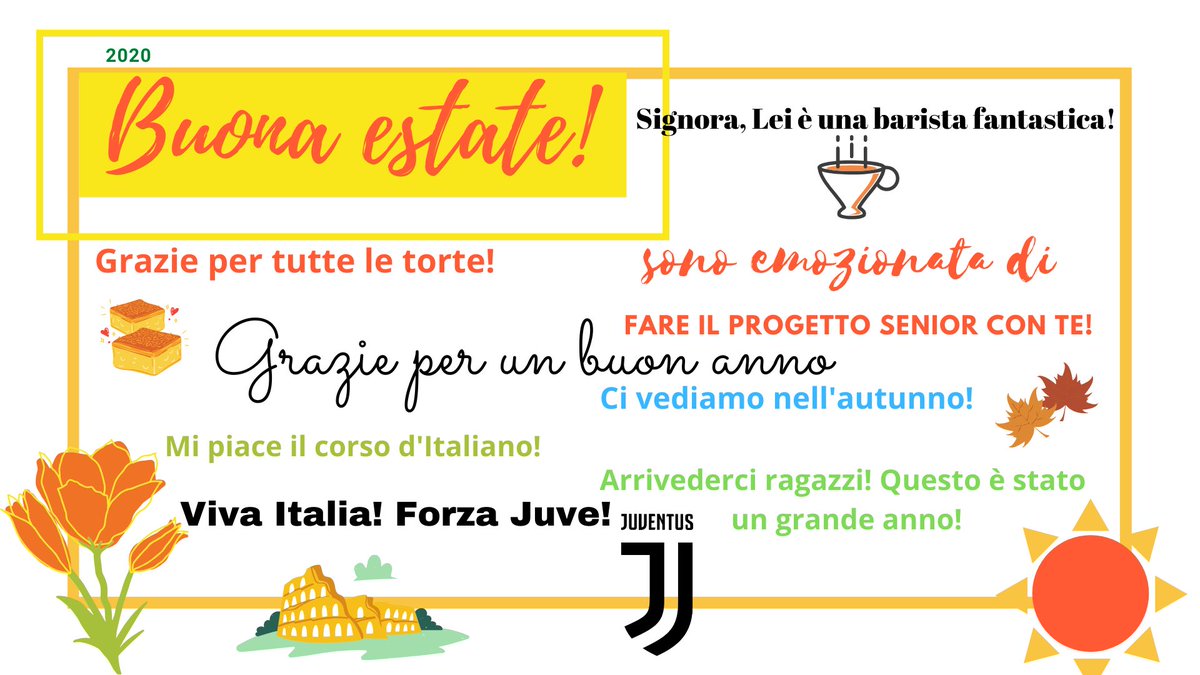 2020

Buona estate!

Signora, Lei è una barista fantastica!

Grazie per tutte le torte!

sono emozionata di

FARE IL PROGETTO SENIOR CON TE!

Grazie per un buon anno

Ci vediamo nell'autunno!

Mi piace il corso d'Italiano!

Arrivederci ragazzi! Questo è stato un grande anno!

Viva Italia! Forza Juve!

JUVENTUS